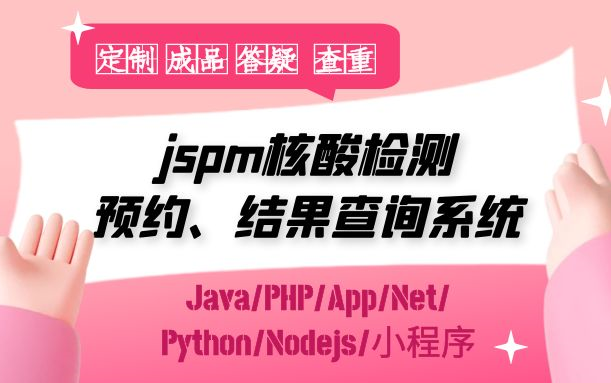 定制 成品 答疑 查重

jspm核酸检测
预约、结果查询系统

Java/PHP/App/Net/
Python/Nodejs/小程序